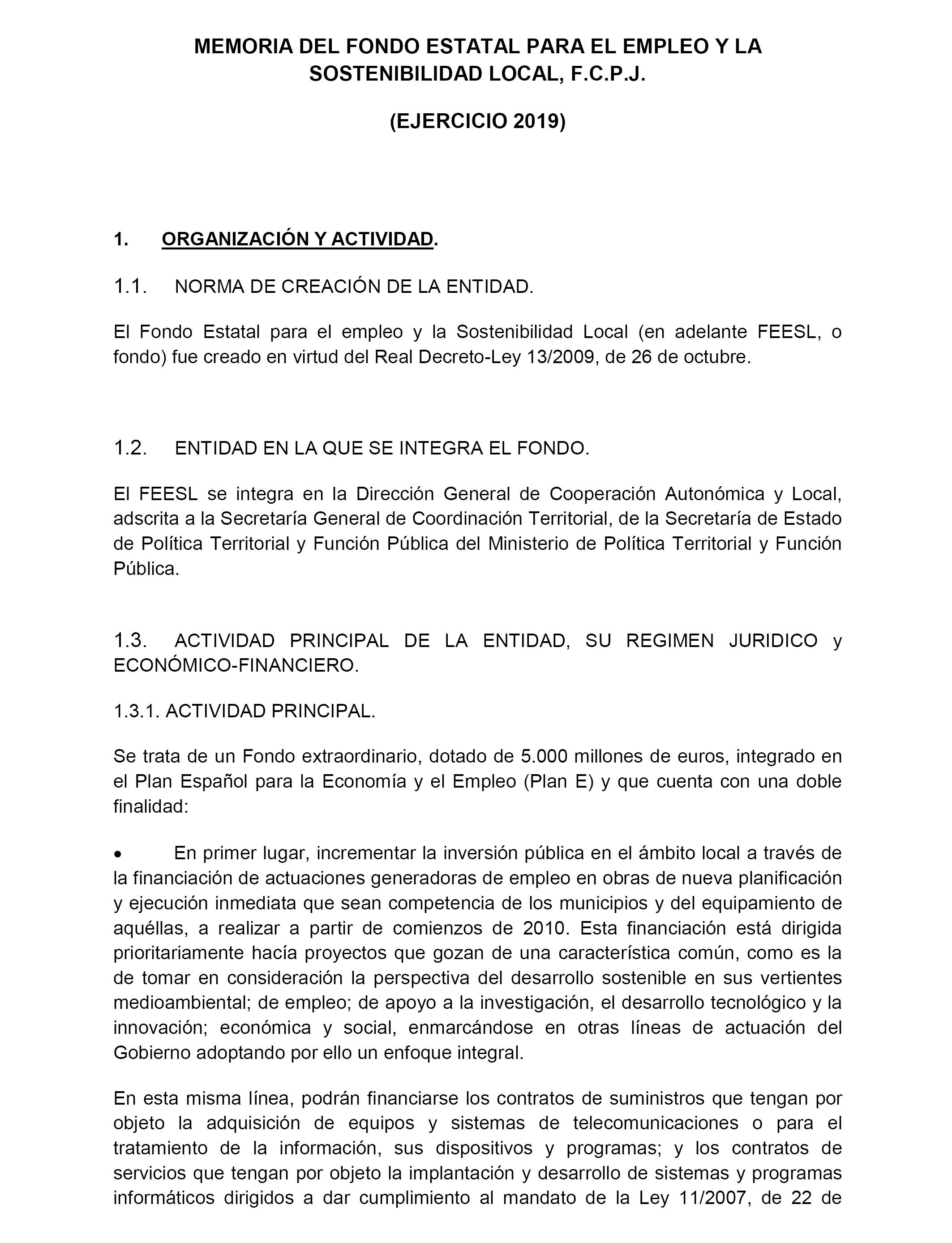 MEMORIA DEL FONDO ESTATAL PARA EL EMPLEO Y LA SOSTENIBILIDAD LOCAL, F.C.P.J.

(EJERCICIO 2019)

1. ORGANIZACIÓN Y ACTIVIDAD.

1.1. NORMA DE CREACIÓN DE LA ENTIDAD.

El Fondo Estatal para el empleo y la Sostenibilidad Local (en adelante FEESL, o fondo) fue creado en virtud del Real Decreto-Ley 13/2009, de 26 de octubre.

1.2. ENTIDAD EN LA QUE SE INTEGRA EL FONDO.

El FEESL se integra en la Dirección General de Cooperación Autonómica y Local, adscrita a la Secretaría General de Coordinación Territorial, de la Secretaría de Estado de Política Territorial y Función Pública del Ministerio de Política Territorial y Función Pública.

1.3. ACTIVIDAD PRINCIPAL DE LA ENTIDAD, SU REGIMEN JURIDICO y ECONÓMICO-FINANCIERO.

1.3.1. ACTIVIDAD PRINCIPAL.

Se trata de un Fondo extraordinario, dotado de 5.000 millones de euros, integrado en el Plan Español para la Economía y el Empleo (Plan E) y que cuenta con una doble finalidad:

• En primer lugar, incrementar la inversión pública en el ámbito local a través de la financiación de actuaciones generadoras de empleo en obras de nueva planificación y ejecución inmediata que sean competencia de los municipios y del equipamiento de aquéllas, a realizar a partir de comienzos de 2010. Esta financiación está dirigida prioritariamente hacía proyectos que gozan de una característica común, como es la de tomar en consideración la perspectiva del desarrollo sostenible en sus vertientes medioambiental; de empleo; de apoyo a la investigación, el desarrollo tecnológico y la innovación; económica y social, enmarcándose en otras líneas de actuación del Gobierno adoptando por ello un enfoque integral.

En esta misma línea, podrán financiarse los contratos de suministros que tengan por objeto la adquisición de equipos y sistemas de telecomunicaciones o para el tratamiento de la información, sus dispositivos y programas; y los contratos de servicios que tengan por objeto la implantación y desarrollo de sistemas y programas informáticos dirigidos a dar cumplimiento al mandato de la Ley 11/2007, de 22 de